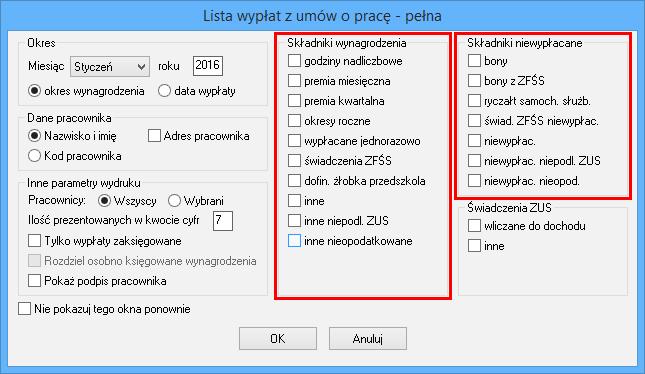 Lista wypłat z umów o pracę - pełna

Okres
Miesiąc Styczeń roku 2016
okres wynagrodzenia data wypłaty

Dane pracownika
Nazwisko i imię Adres pracownika
Kod pracownika

Inne parametry wydruku
Pracownicy: Wszyscy Wybrani
Ilość prezentowanych w kwocie cyfr 7
Tylko wypłaty zaksięgowane
Rozdziel osobno księgowane wynagrodzenia
Pokaż podpis pracownika

Nie pokazuj tego okna ponownie

Składniki wynagrodzenia
godziny nadliczbowe
premia miesięczna
premia kwartalna
okresy roczne
wypłacane jednorazowo
świadczenia ZFŚS
dofin. żłobka przedszkola
inne
inne niepodl. ZUS
inne nieopodatkowane

Składniki niewypłacane
bony
bony z ZFŚS
ryczałt samoch. służb.
świad. ZFŚS niewypłac.
niewypłac.
niewypłac. niepodl. ZUS
niewypłac. nieopod.

Świadczenia ZUS
wliczane do dochodu
inne

OK Anuluj